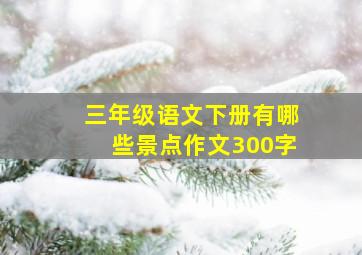 三年级语文下册有哪些景点作文300字